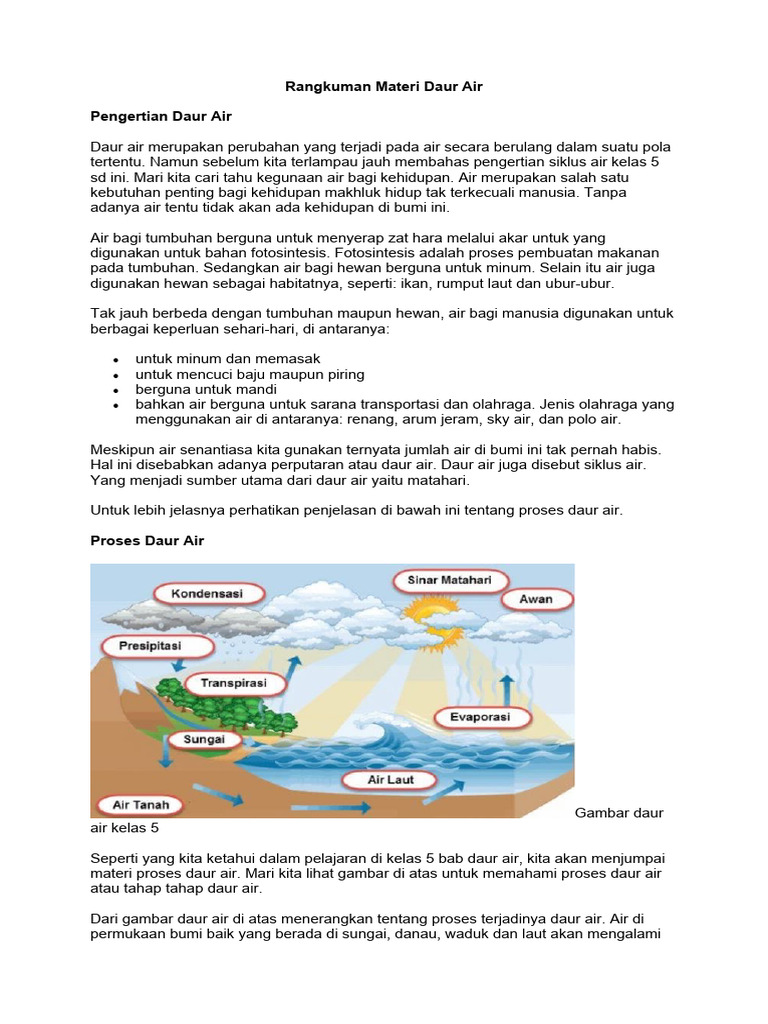 Rangkuman Materi Daur Air

Pengertian Daur Air

Daur air merupakan perubahan yang terjadi pada air secara berulang dalam suatu pola tertentu. Namun sebelum kita terlampau jauh membahas pengertian siklus air kelas 5 sd ini. Mari kita cari tahu kegunaan air bagi kehidupan. Air merupakan salah satu kebutuhan penting bagi kehidupan makhluk hidup tak terkecuali manusia. Tanpa adanya air tentu tidak akan ada kehidupan di bumi ini.

Air bagi tumbuhan berguna untuk menyerap zat hara melalui akar untuk yang digunakan untuk bahan fotosintesis. Fotosintesis adalah proses pembuatan makanan pada tumbuhan. Sedangkan air bagi hewan berguna untuk minum. Selain itu air juga digunakan hewan sebagai habitatnya, seperti: ikan, rumput laut dan ubur-ubur.

Tak jauh berbeda dengan tumbuhan maupun hewan, air bagi manusia digunakan untuk berbagai keperluan sehari-hari, di antaranya:

• untuk minum dan memasak
• untuk mencuci baju maupun piring
• berguna untuk mandi
• bahkan air berguna untuk sarana transportasi dan olahraga. Jenis olahraga yang menggunakan air di antaranya: renang, arum jeram, sky air, dan polo air.

Meskipun air senantiasa kita gunakan ternyata jumlah air di bumi ini tak pernah habis. Hal ini disebabkan adanya perputaran atau daur air. Daur air juga disebut siklus air. Yang menjadi sumber utama dari daur air yaitu matahari.

Untuk lebih jelasnya perhatikan penjelasan di bawah ini tentang proses daur air.

Proses Daur Air

Kondensasi
Sinar Matahari
Awan
Presipitasi
Transpirasi
Evaporasi
Sungai
Air Laut
Air Tanah

Gambar daur air kelas 5

Seperti yang kita ketahui dalam pelajaran di kelas 5 bab daur air, kita akan menjumpai materi proses daur air. Mari kita lihat gambar di atas untuk memahami proses daur air atau tahap tahap daur air.

Dari gambar daur air di atas menerangkan tentang proses terjadinya daur air. Air di permukaan bumi baik yang berada di sungai, danau, waduk dan laut akan mengalami